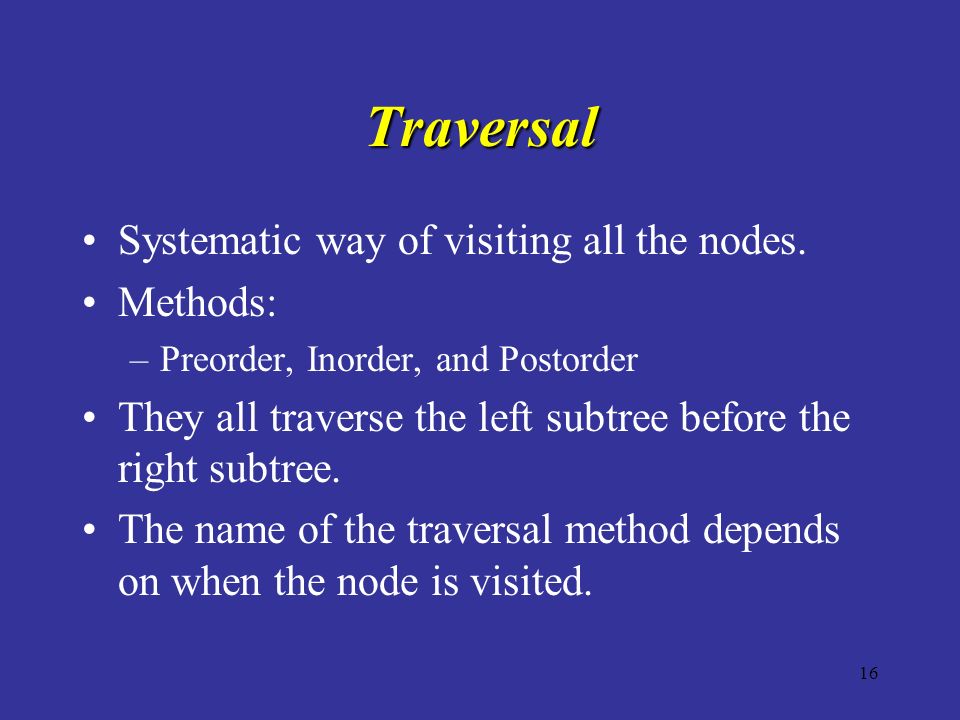 Traversal

• Systematic way of visiting all the nodes.
• Methods:
– Preorder, Inorder, and Postorder
• They all traverse the left subtree before the right subtree.
• The name of the traversal method depends on when the node is visited.

16